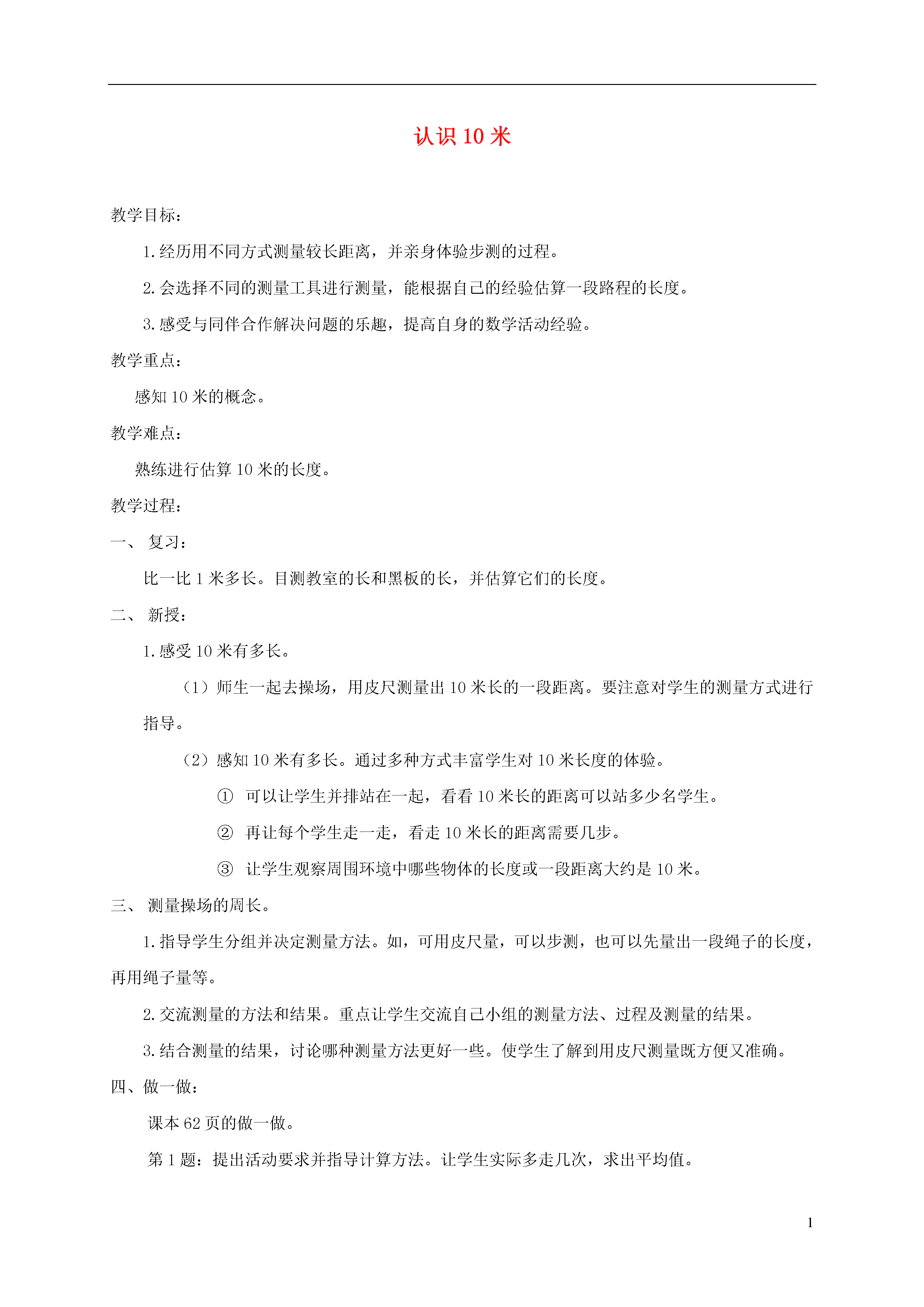 认识 10 米

教学目标：

1. 经历用不同方式测量较长距离，并亲身体验步测的过程。

2. 会选择不同的测量工具进行测量，能根据自己的经验估算一段路程的长度。

3. 感受与同伴合作解决问题的乐趣，提高自身的数学活动经验。

教学重点：

感知 10 米的概念。

教学难点：

熟练进行估算 10 米的长度。

教学过程：

一、 复习：

比一比 1 米多长。目测教室的长和黑板的长，并估算它们的长度。

二、 新授：

1. 感受 10 米有多长。

（1）师生一起去操场，用皮尺测量出 10 米长的一段距离。要注意对学生的测量方式进行指导。

（2）感知 10 米有多长。通过多种方式丰富学生对 10 米长度的体验。

① 可以让学生并排站在一起，看看 10 米长的距离可以站多少名学生。

② 再让每个学生走一走，看走 10 米长的距离需要几步。

③ 让学生观察周围环境中哪些物体的长度或一段距离大约是 10 米。

三、 测量操场的周长。

1. 指导学生分组并决定测量方法。如，可用皮尺量，可以步测，也可以先量出一段绳子的长度，再用绳子量等。

2. 交流测量的方法和结果。重点让学生交流自己小组的测量方法、过程及测量的结果。

3. 结合测量的结果，讨论哪种测量方法更好一些。使学生了解到用皮尺测量既方便又准确。

四、做一做：

课本 62 页的做一做。

第 1 题：提出活动要求并指导计算方法。让学生实际多走几次，求出平均值。

1